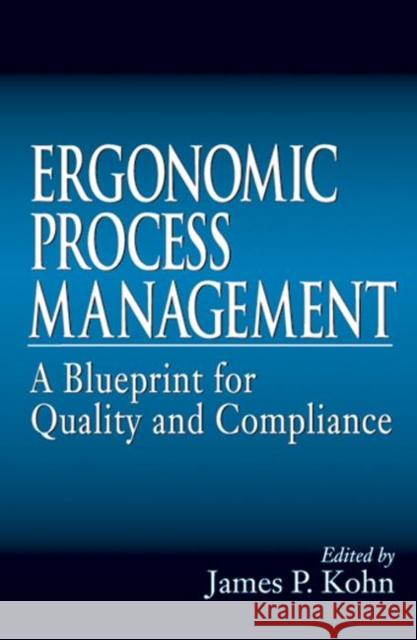 ERGONOMIC PROCESS MANAGEMENT

A Blueprint for Quality and Compliance

Edited by
James P. Kohn